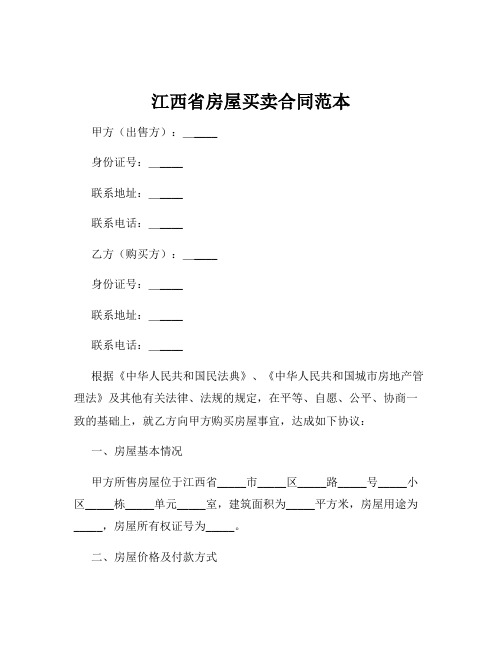 江西省房屋买卖合同范本

甲方（出售方）：______

身份证号：______

联系地址：______

联系电话：______

乙方（购买方）：______

身份证号：______

联系地址：______

联系电话：______

根据《中华人民共和国民法典》、《中华人民共和国城市房地产管理法》及其他有关法律、法规的规定，在平等、自愿、公平、协商一致的基础上，就乙方向甲方购买房屋事宜，达成如下协议：

一、房屋基本情况

甲方所售房屋位于江西省_____市_____区_____路_____号_____小区_____栋_____单元_____室，建筑面积为_____平方米，房屋用途为_____，房屋所有权证号为_____。

二、房屋价格及付款方式